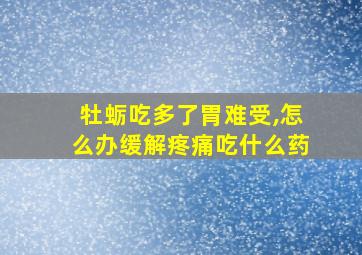 牡蛎吃多了胃难受,怎么办缓解疼痛吃什么药